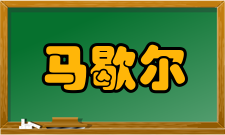 马歇尔